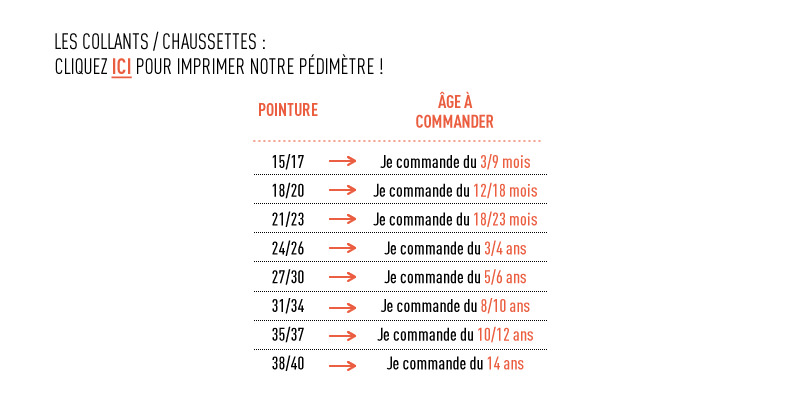 LES COLLANTS / CHAUSSETTES :
CLIQUEZ ICI POUR IMPRIMER NOTRE PÉDIMÈTRE !

| POINTURE | | ÂGE À COMMANDER |
|---|---|---|
| 15/17 | → | Je commande du 3/9 mois |
| 18/20 | → | Je commande du 12/18 mois |
| 21/23 | → | Je commande du 18/23 mois |
| 24/26 | → | Je commande du 3/4 ans |
| 27/30 | → | Je commande du 5/6 ans |
| 31/34 | → | Je commande du 8/10 ans |
| 35/37 | → | Je commande du 10/12 ans |
| 38/40 | → | Je commande du 14 ans |